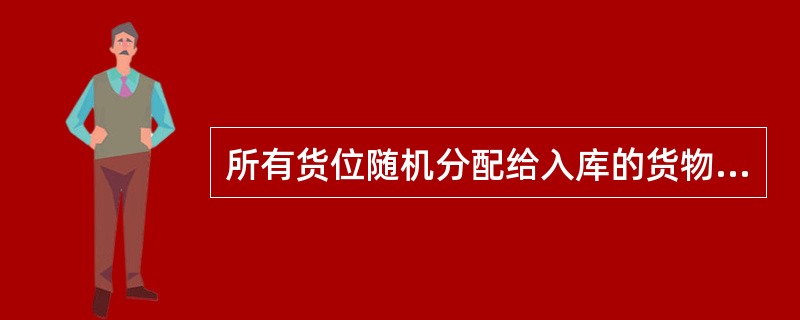 所有货位随机分配给入库的货物...